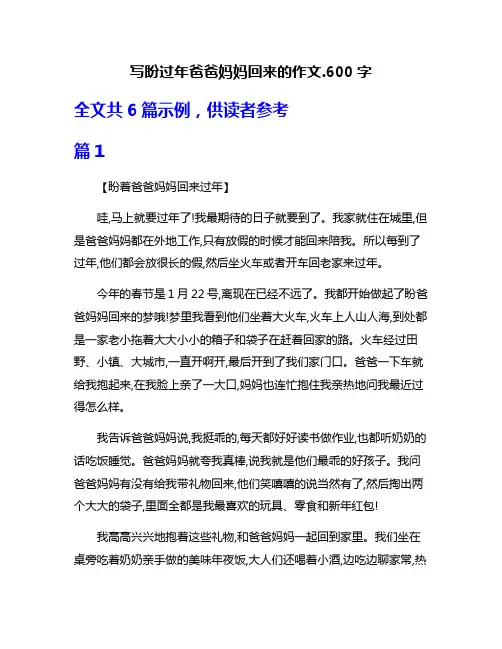 写盼过年爸爸妈妈回来的作文.600 字

全文共 6 篇示例，供读者参考

篇 1

【盼着爸爸妈妈回来过年】

哇,马上就要过年了!我最期待的日子就要到了。我家就住在城里,但是爸爸妈妈都在外地工作,只有放假的时候才能回来陪我。所以每到了过年,他们都会放很长的假,然后坐火车或者开车回老家来过年。

今年的春节是 1 月 22 号,离现在已经不远了。我都开始做起了盼爸爸妈妈回来的梦哦!梦里我看到他们坐着大火车,火车上人山人海,到处都是一家老小拖着大大小小的箱子和袋子在赶着回家的路。火车经过田野、小镇、大城市,一直开啊开,最后开到了我们家门口。爸爸一下车就给我抱起来,在我脸上亲了一大口,妈妈也连忙抱住我亲热地问我最近过得怎么样。

我告诉爸爸妈妈说,我挺乖的,每天都好好读书做作业,也都听奶奶的话吃饭睡觉。爸爸妈妈就夸我真棒,说我就是他们最乖的好孩子。我问爸爸妈妈有没有给我带礼物回来,他们笑嘻嘻的说当然有了,然后掏出两个大大的袋子,里面全都是我最喜欢的玩具、零食和新年红包!

我高高兴兴地抱着这些礼物,和爸爸妈妈一起回到家里。我们坐在桌旁吃着奶奶亲手做的美味年夜饭,大人们还喝着小酒,边吃边聊家常,热